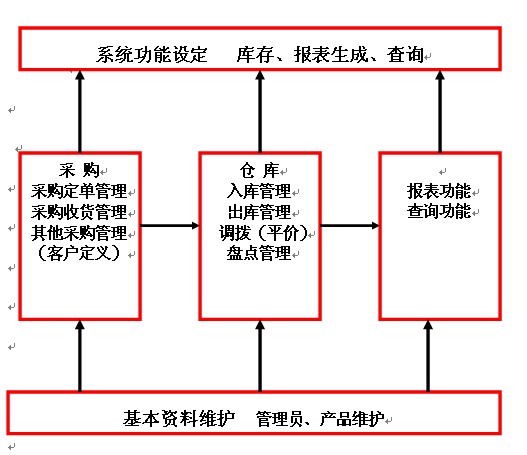 系统功能设定　库存、报表生成、查询

采 购
采购定单管理
采购收货管理
其他采购管理
（客户定义）

仓 库
入库管理
出库管理
调拨（平价）
盘点管理

报表功能
查询功能

基本资料维护　管理员、产品维护